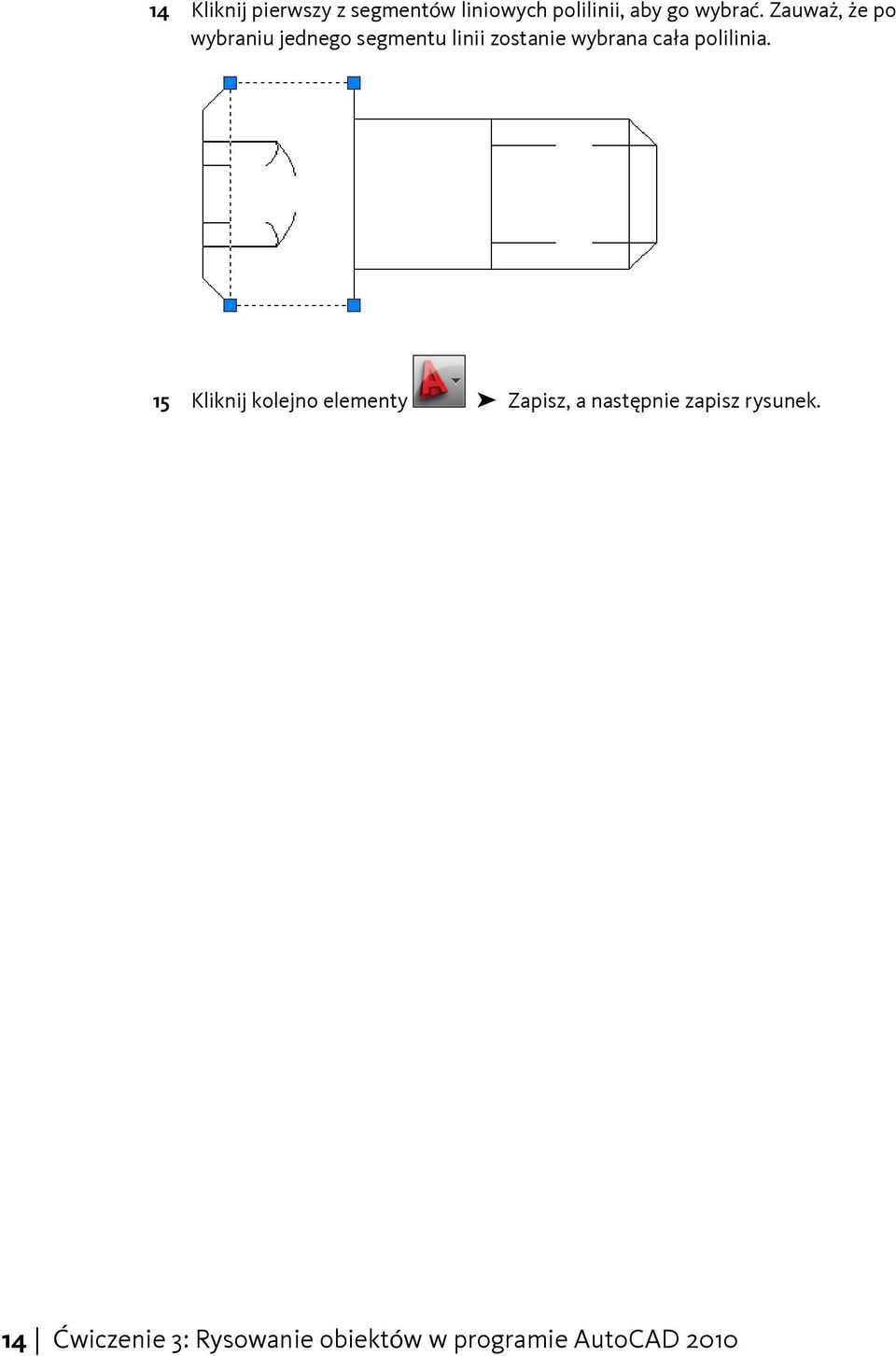 14 Kliknij pierwszy z segmentów liniowych polilinii, aby go wybrać. Zauważ, że po wybraniu jednego segmentu linii zostanie wybrana cała polilinia.

15 Kliknij kolejno elementy ➤ Zapisz, a następnie zapisz rysunek.

14 | Ćwiczenie 3: Rysowanie obiektów w programie AutoCAD 2010